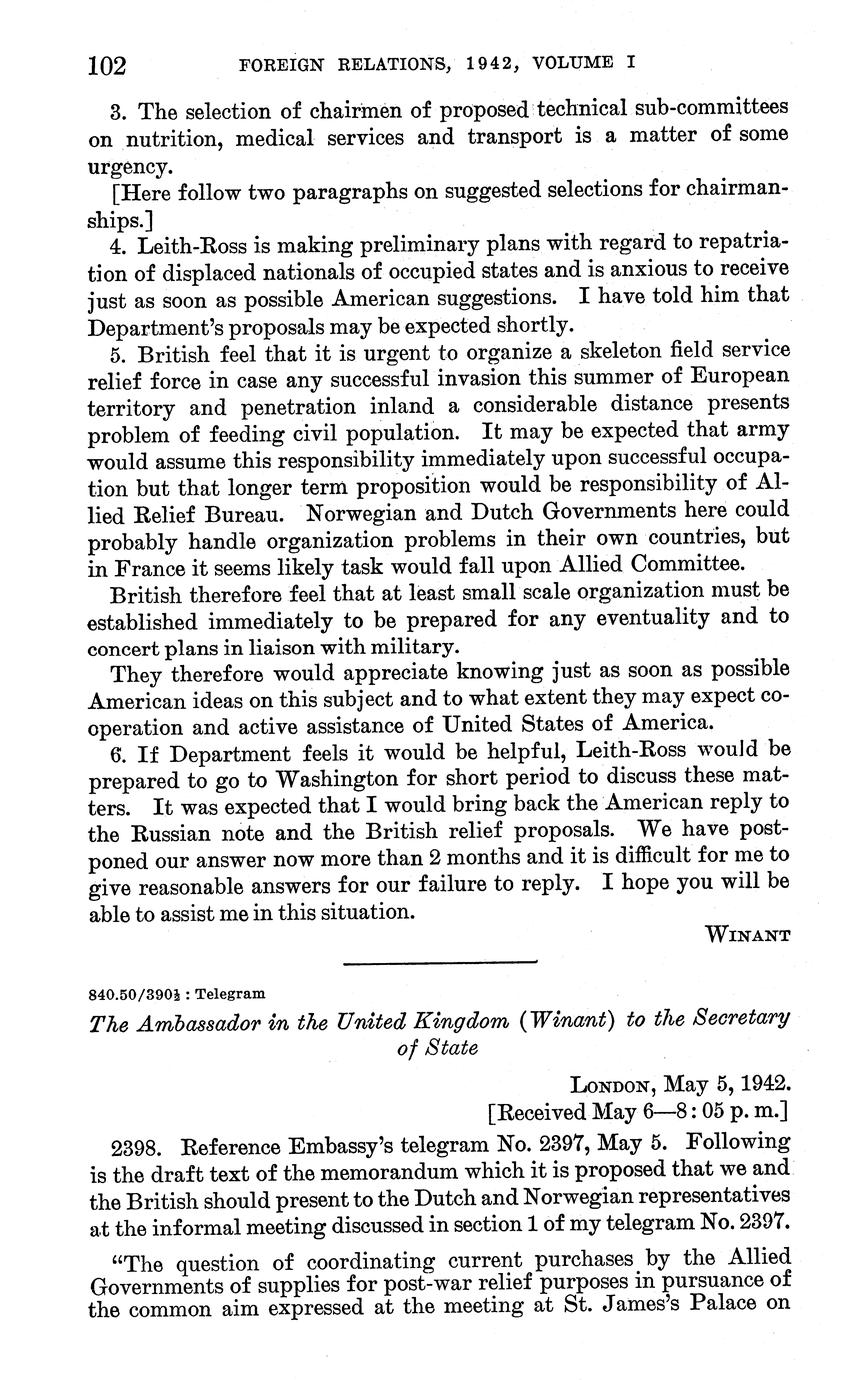 102 FOREIGN RELATIONS, 1942, VOLUME I

3. The selection of chairmen of proposed technical sub-committees on nutrition, medical services and transport is a matter of some urgency.

[Here follow two paragraphs on suggested selections for chairmanships.]

4. Leith-Ross is making preliminary plans with regard to repatriation of displaced nationals of occupied states and is anxious to receive just as soon as possible American suggestions. I have told him that Department's proposals may be expected shortly.

5. British feel that it is urgent to organize a skeleton field service relief force in case any successful invasion this summer of European territory and penetration inland a considerable distance presents problem of feeding civil population. It may be expected that army would assume this responsibility immediately upon successful occupation but that longer term proposition would be responsibility of Allied Relief Bureau. Norwegian and Dutch Governments here could probably handle organization problems in their own countries, but in France it seems likely task would fall upon Allied Committee.

British therefore feel that at least small scale organization must be established immediately to be prepared for any eventuality and to concert plans in liaison with military.

They therefore would appreciate knowing just as soon as possible American ideas on this subject and to what extent they may expect cooperation and active assistance of United States of America.

6. If Department feels it would be helpful, Leith-Ross would be prepared to go to Washington for short period to discuss these matters. It was expected that I would bring back the American reply to the Russian note and the British relief proposals. We have postponed our answer now more than 2 months and it is difficult for me to give reasonable answers for our failure to reply. I hope you will be able to assist me in this situation.

WINANT

840.50/390½ : Telegram

The Ambassador in the United Kingdom (Winant) to the Secretary of State

LONDON, May 5, 1942.
[Received May 6—8:05 p. m.]

2398. Reference Embassy's telegram No. 2397, May 5. Following is the draft text of the memorandum which it is proposed that we and the British should present to the Dutch and Norwegian representatives at the informal meeting discussed in section 1 of my telegram No. 2397.

"The question of coordinating current purchases by the Allied Governments of supplies for post-war relief purposes in pursuance of the common aim expressed at the meeting at St. James's Palace on